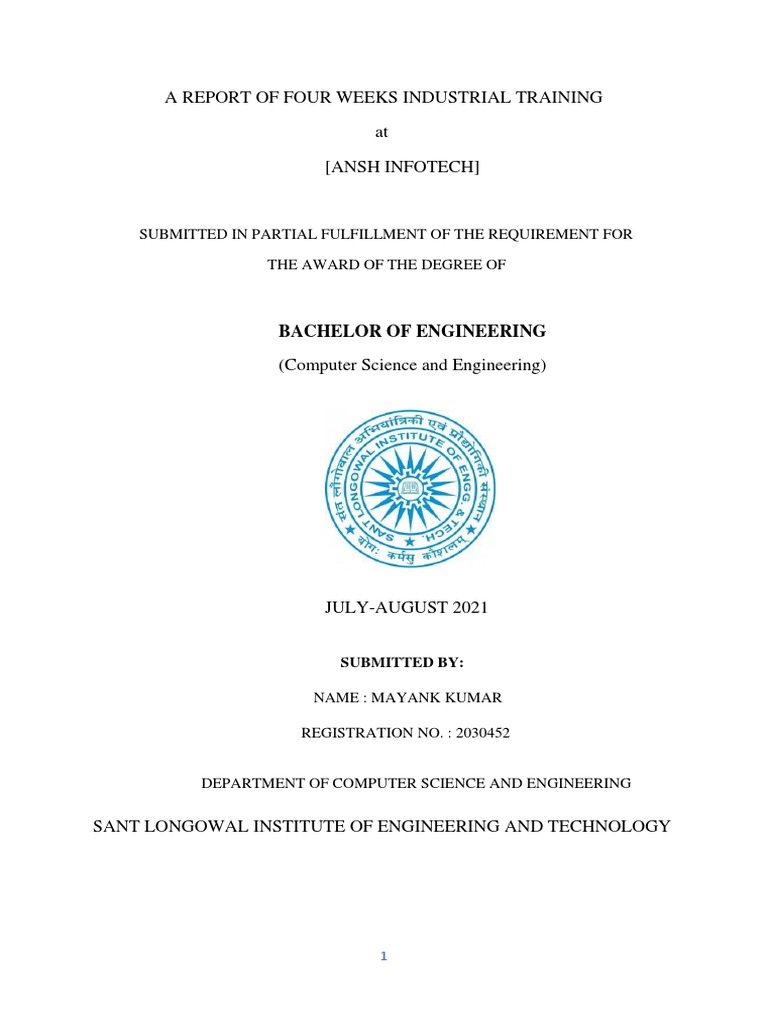 A REPORT OF FOUR WEEKS INDUSTRIAL TRAINING

at

[ANSH INFOTECH]

SUBMITTED IN PARTIAL FULFILLMENT OF THE REQUIREMENT FOR

THE AWARD OF THE DEGREE OF

BACHELOR OF ENGINEERING

(Computer Science and Engineering)

संत लोंगोवाल अभियांत्रिकी एवं प्रौद्योगिकी संस्थान
SANT LONGOWAL INSTITUTE OF ENGG & TECH.
योगः कर्मसु कौशलम्

JULY-AUGUST 2021

SUBMITTED BY:

NAME : MAYANK KUMAR

REGISTRATION NO. : 2030452

DEPARTMENT OF COMPUTER SCIENCE AND ENGINEERING

SANT LONGOWAL INSTITUTE OF ENGINEERING AND TECHNOLOGY

1